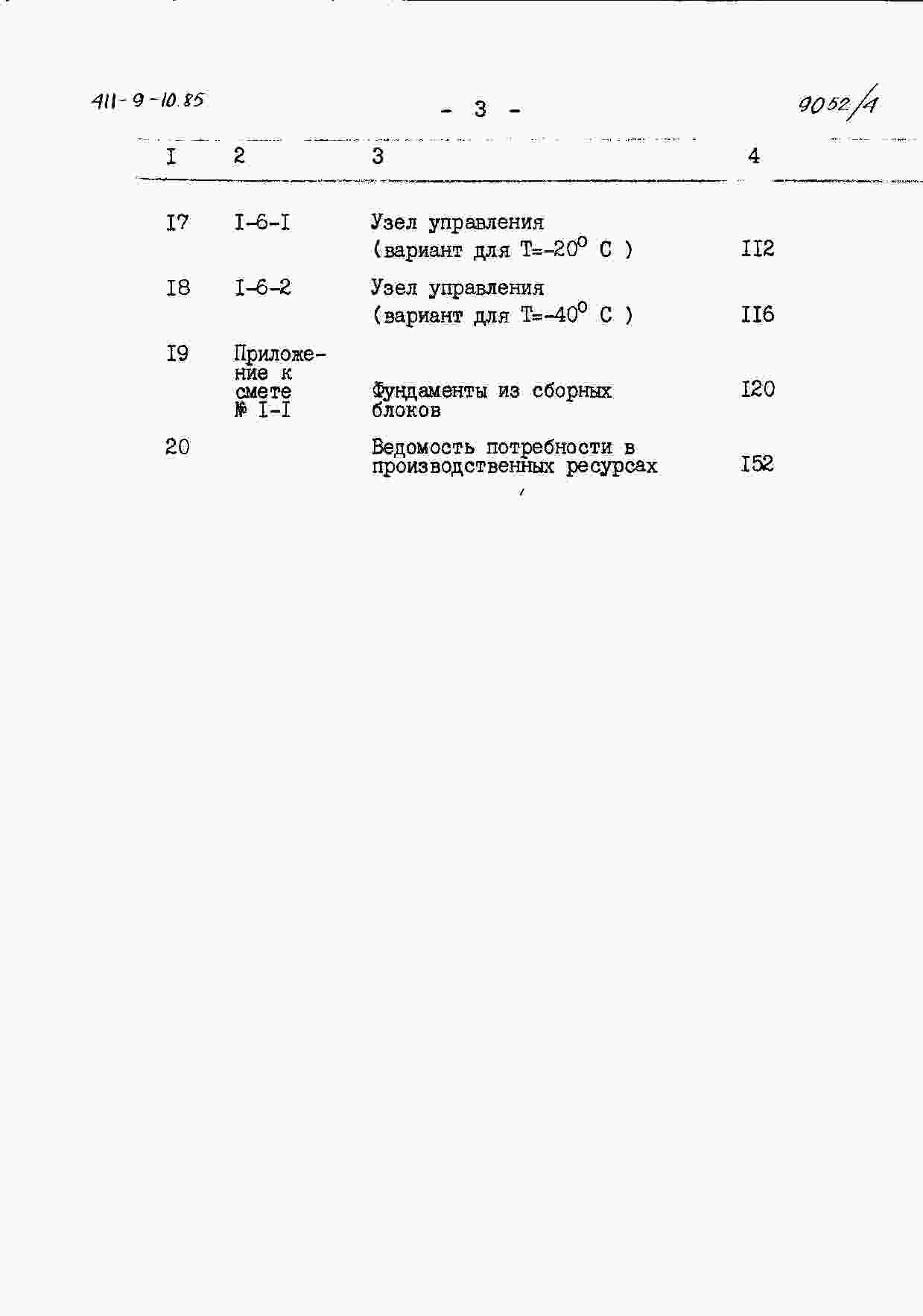 411-9-10.85

- 3 -

9052/4

| I | 2 | 3 | 4 |
|---|---|---|---|
| I7 | I-6-I | Узел управления (вариант для Т=-20$^0$ С ) | II2 |
| I8 | I-6-2 | Узел управления (вариант для Т=-40$^0$ С ) | II6 |
| I9 | Приложение к смете № I-I | Фундаменты из сборных блоков | I20 |
| 20 | | Ведомость потребности в производственных ресурсах | I52 |